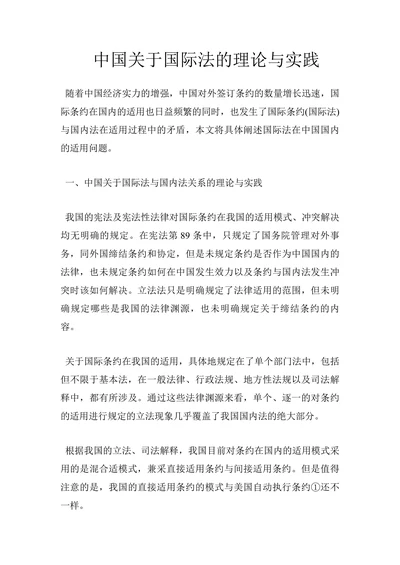 中国关于国际法的理论与实践

随着中国经济实力的增强，中国对外签订条约的数量增长迅速，国际条约在国内的适用也日益频繁的同时，也发生了国际条约(国际法)与国内法在适用过程中的矛盾，本文将具体阐述国际法在中国国内的适用问题。

一、中国关于国际法与国内法关系的理论与实践

我国的宪法及宪法性法律对国际条约在我国的适用模式、冲突解决均无明确的规定。在宪法第 89 条中，只规定了国务院管理对外事务，同外国缔结条约和协定，但是未规定条约是否作为中国国内的法律，也未规定条约如何在中国发生效力以及条约与国内法发生冲突时该如何解决。立法法只是明确规定了法律适用的范围，但未明确规定哪些是我国的法律渊源，也未明确规定关于缔结条约的内容。

关于国际条约在我国的适用，具体地规定在了单个部门法中，包括但不限于基本法，在一般法律、行政法规、地方性法规以及司法解释中，都有所涉及。通过这些法律渊源来看，单个、逐一的对条约的适用进行规定的立法现象几乎覆盖了我国国内法的绝大部分。

根据我国的立法、司法解释，我国目前对条约在国内的适用模式采用的是混合适模式，兼采直接适用条约与间接适用条约。但是值得注意的是，我国的直接适用条约的模式与美国自动执行条约①还不一样。